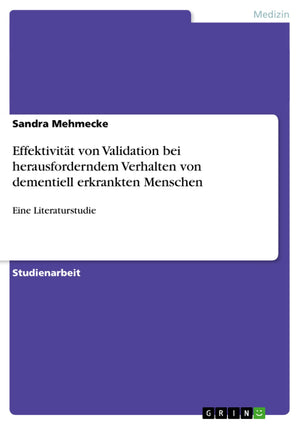 Medizin

Sandra Mehmecke

Effektivität von Validation bei herausforderndem Verhalten von dementiell erkrankten Menschen

Eine Literaturstudie

Studienarbeit

GRIN